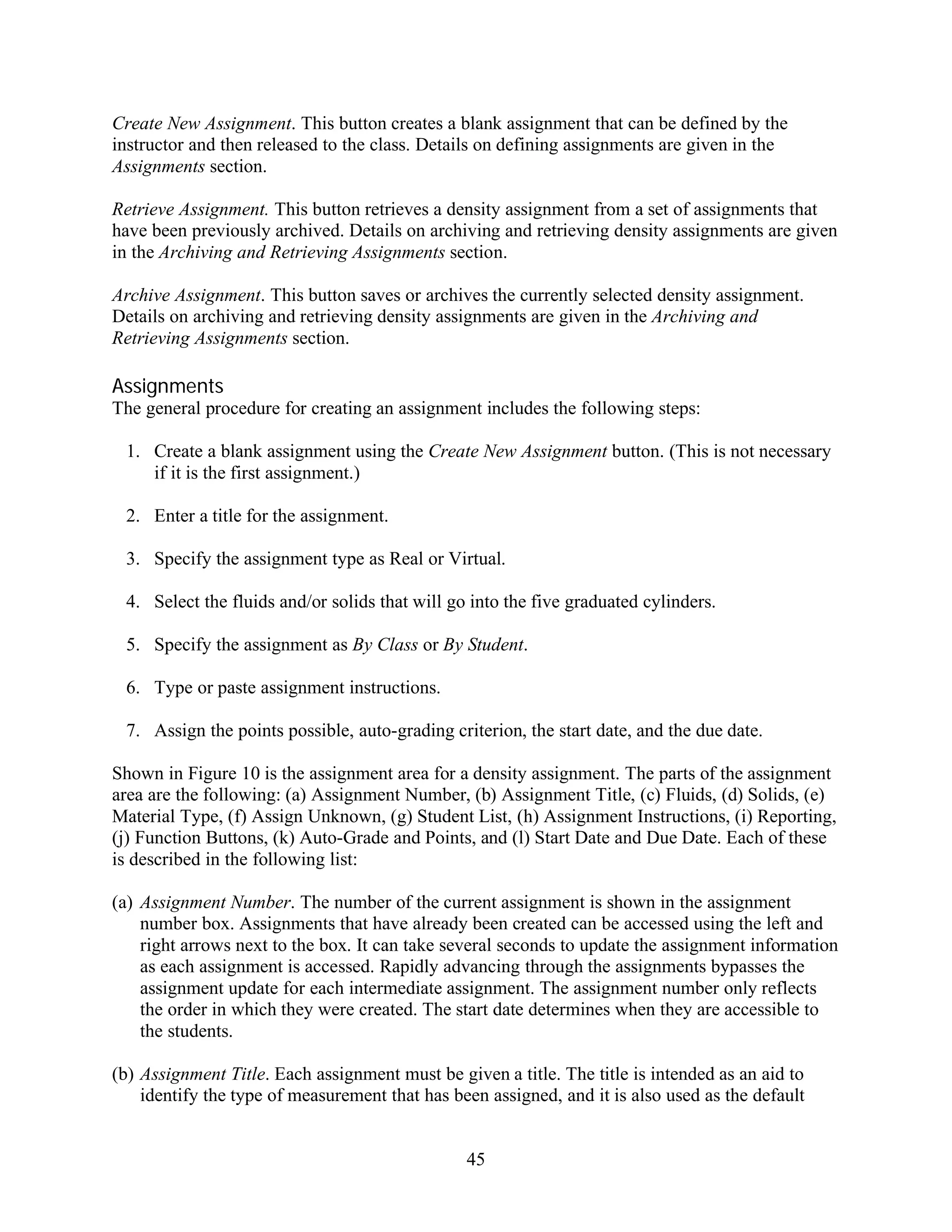 Create New Assignment. This button creates a blank assignment that can be defined by the instructor and then released to the class. Details on defining assignments are given in the Assignments section.

Retrieve Assignment. This button retrieves a density assignment from a set of assignments that have been previously archived. Details on archiving and retrieving density assignments are given in the Archiving and Retrieving Assignments section.

Archive Assignment. This button saves or archives the currently selected density assignment. Details on archiving and retrieving density assignments are given in the Archiving and Retrieving Assignments section.

Assignments
The general procedure for creating an assignment includes the following steps:

1. Create a blank assignment using the Create New Assignment button. (This is not necessary if it is the first assignment.)

2. Enter a title for the assignment.

3. Specify the assignment type as Real or Virtual.

4. Select the fluids and/or solids that will go into the five graduated cylinders.

5. Specify the assignment as By Class or By Student.

6. Type or paste assignment instructions.

7. Assign the points possible, auto-grading criterion, the start date, and the due date.

Shown in Figure 10 is the assignment area for a density assignment. The parts of the assignment area are the following: (a) Assignment Number, (b) Assignment Title, (c) Fluids, (d) Solids, (e) Material Type, (f) Assign Unknown, (g) Student List, (h) Assignment Instructions, (i) Reporting, (j) Function Buttons, (k) Auto-Grade and Points, and (l) Start Date and Due Date. Each of these is described in the following list:

(a) Assignment Number. The number of the current assignment is shown in the assignment number box. Assignments that have already been created can be accessed using the left and right arrows next to the box. It can take several seconds to update the assignment information as each assignment is accessed. Rapidly advancing through the assignments bypasses the assignment update for each intermediate assignment. The assignment number only reflects the order in which they were created. The start date determines when they are accessible to the students.

(b) Assignment Title. Each assignment must be given a title. The title is intended as an aid to identify the type of measurement that has been assigned, and it is also used as the default

45